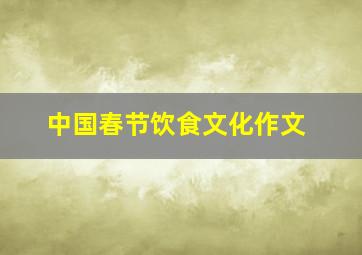 中国春节饮食文化作文